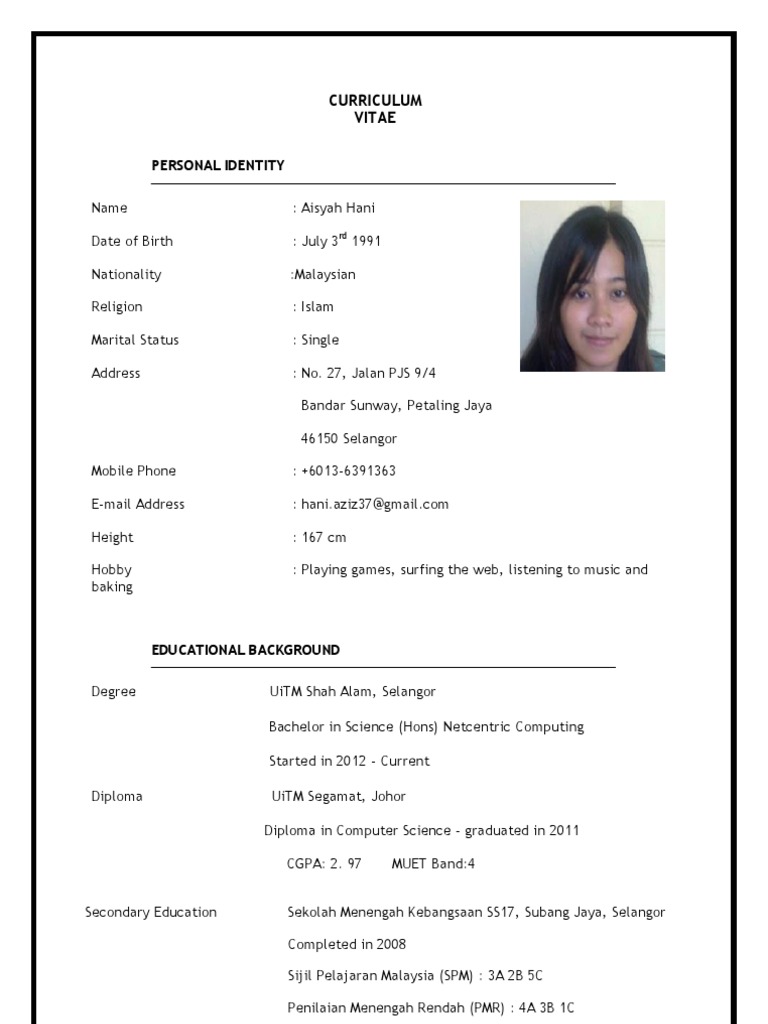 CURRICULUM
VITAE

PERSONAL IDENTITY

Name : Aisyah Hani

Date of Birth : July 3$^{rd}$ 1991

Nationality :Malaysian

Religion : Islam

Marital Status : Single

Address : No. 27, Jalan PJS 9/4

Bandar Sunway, Petaling Jaya

46150 Selangor

Mobile Phone : +6013-6391363

E-mail Address : hani.aziz37@gmail.com

Height : 167 cm

Hobby : Playing games, surfing the web, listening to music and baking

EDUCATIONAL BACKGROUND

Degree UiTM Shah Alam, Selangor

Bachelor in Science (Hons) Netcentric Computing

Started in 2012 - Current

Diploma UiTM Segamat, Johor

Diploma in Computer Science - graduated in 2011

CGPA: 2. 97 MUET Band:4

Secondary Education Sekolah Menengah Kebangsaan SS17, Subang Jaya, Selangor

Completed in 2008

Sijil Pelajaran Malaysia (SPM) : 3A 2B 5C

Penilaian Menengah Rendah (PMR) : 4A 3B 1C